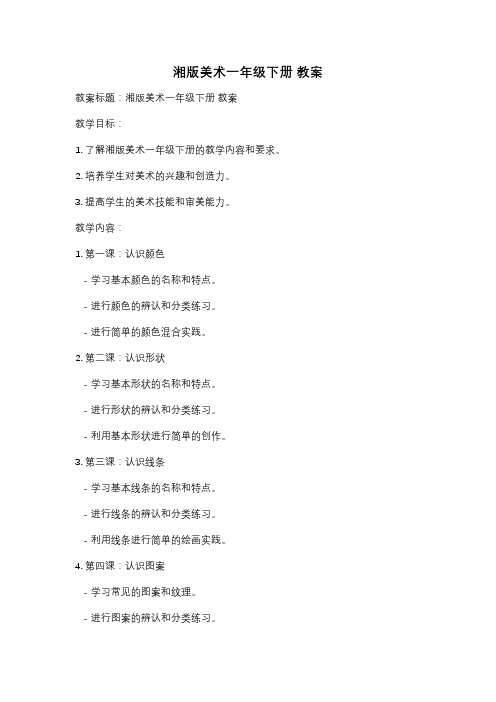 湘版美术一年级下册 教案

教案标题：湘版美术一年级下册 教案

教学目标：

1. 了解湘版美术一年级下册的教学内容和要求。

2. 培养学生对美术的兴趣和创造力。

3. 提高学生的美术技能和审美能力。

教学内容：

1. 第一课：认识颜色

- 学习基本颜色的名称和特点。

- 进行颜色的辨认和分类练习。

- 进行简单的颜色混合实践。

2. 第二课：认识形状

- 学习基本形状的名称和特点。

- 进行形状的辨认和分类练习。

- 利用基本形状进行简单的创作。

3. 第三课：认识线条

- 学习基本线条的名称和特点。

- 进行线条的辨认和分类练习。

- 利用线条进行简单的绘画实践。

4. 第四课：认识图案

- 学习常见的图案和纹理。

- 进行图案的辨认和分类练习。